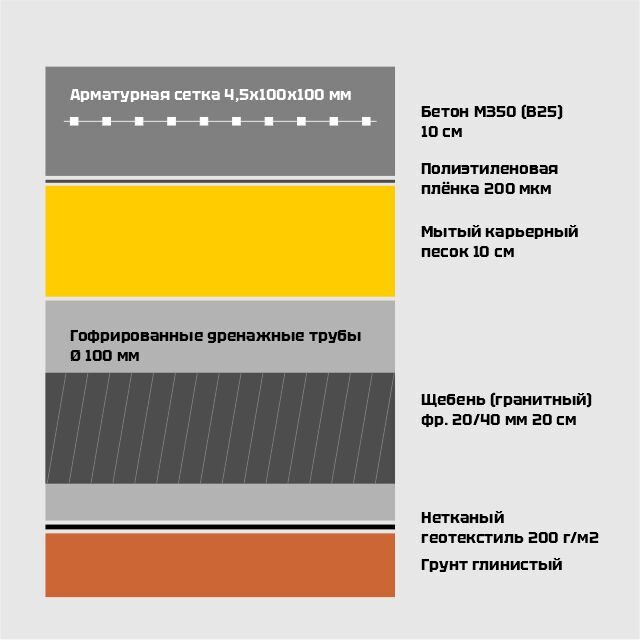 Арматурная сетка 4,5х100х100 мм

Бетон М350 (В25)
10 см

Полиэтиленовая
плёнка 200 мкм

Мытый карьерный
песок 10 см

Гофрированные дренажные трубы
Ø 100 мм

Щебень (гранитный)
фр. 20/40 мм 20 см

Нетканый
геотекстиль 200 г/м2

Грунт глинистый